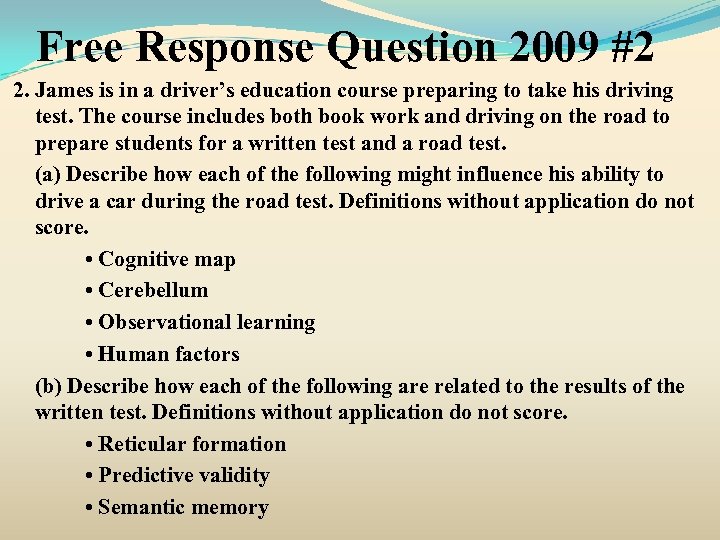 Free Response Question 2009 #2

2. James is in a driver's education course preparing to take his driving test. The course includes both book work and driving on the road to prepare students for a written test and a road test.

(a) Describe how each of the following might influence his ability to drive a car during the road test. Definitions without application do not score.

• Cognitive map
• Cerebellum
• Observational learning
• Human factors

(b) Describe how each of the following are related to the results of the written test. Definitions without application do not score.

• Reticular formation
• Predictive validity
• Semantic memory